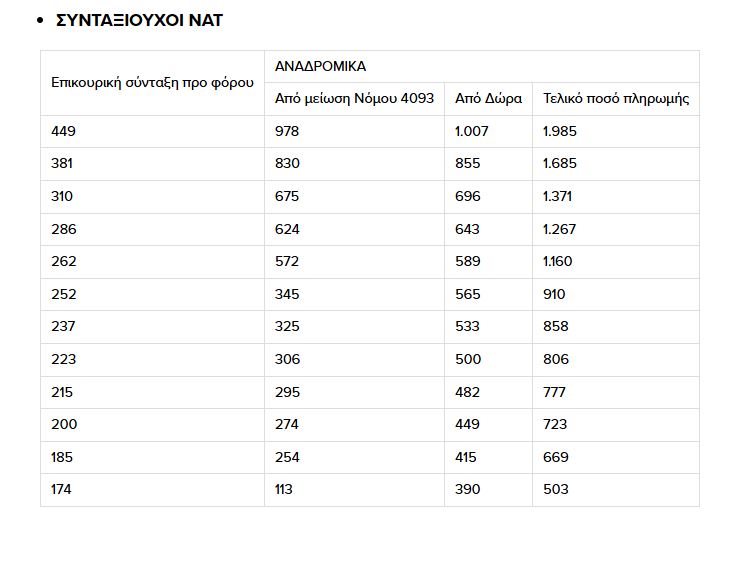 • ΣΥΝΤΑΞΙΟΥΧΟΙ ΝΑΤ

| Επικουρική σύνταξη προ φόρου | ΑΝΑΔΡΟΜΙΚΑ | | |
|---|---|---|---|
| | Από μείωση Νόμου 4093 | Από Δώρα | Τελικό ποσό πληρωμής |
| 449 | 978 | 1.007 | 1.985 |
| 381 | 830 | 855 | 1.685 |
| 310 | 675 | 696 | 1.371 |
| 286 | 624 | 643 | 1.267 |
| 262 | 572 | 589 | 1.160 |
| 252 | 345 | 565 | 910 |
| 237 | 325 | 533 | 858 |
| 223 | 306 | 500 | 806 |
| 215 | 295 | 482 | 777 |
| 200 | 274 | 449 | 723 |
| 185 | 254 | 415 | 669 |
| 174 | 113 | 390 | 503 |